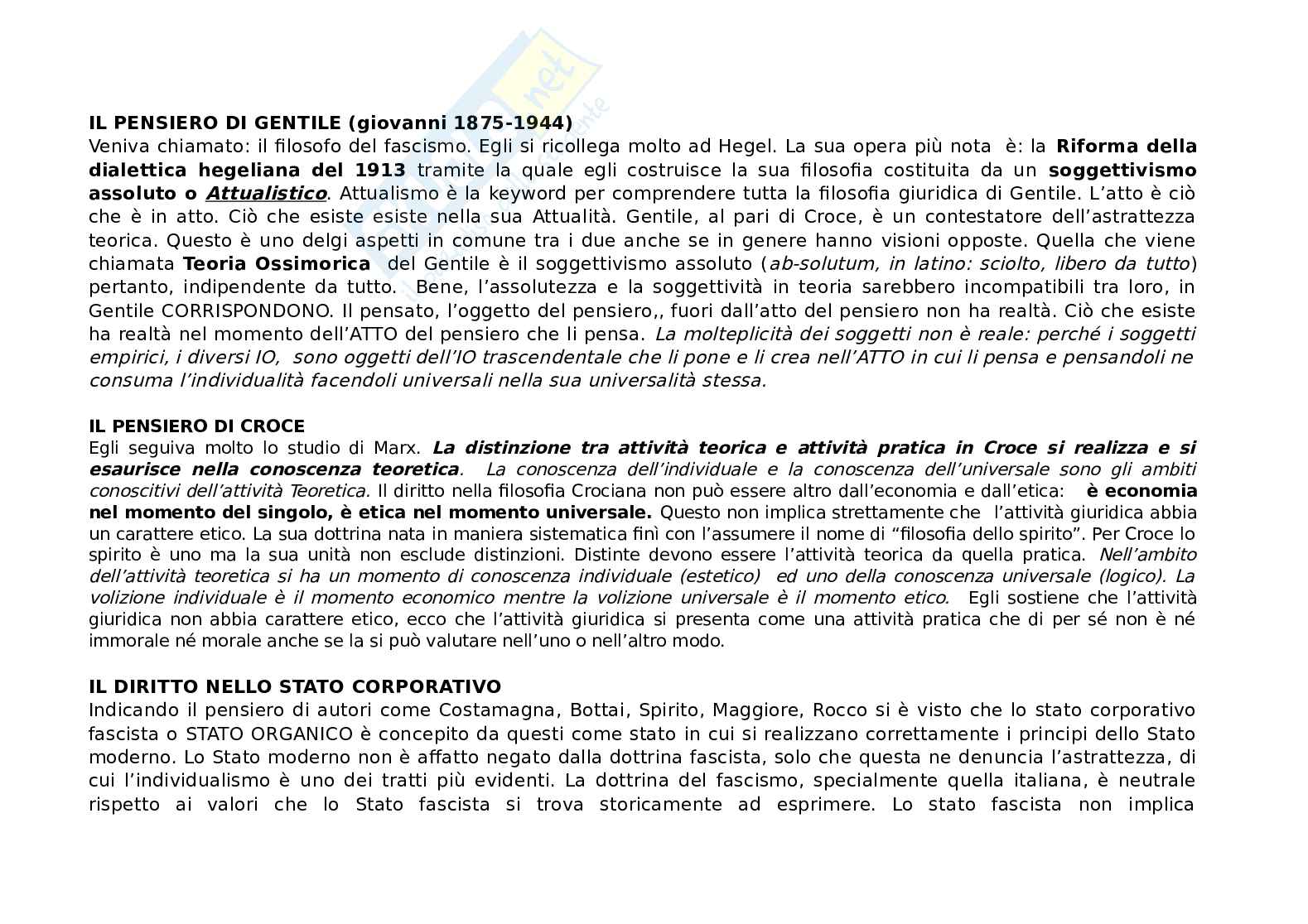 IL PENSIERO DI GENTILE (giovanni 1875-1944)
Veniva chiamato: il filosofo del fascismo. Egli si ricollega molto ad Hegel. La sua opera più nota è: la Riforma della dialettica hegeliana del 1913 tramite la quale egli costruisce la sua filosofia costituita da un soggettivismo assoluto o Attualistico. Attualismo è la keyword per comprendere tutta la filosofia giuridica di Gentile. L'atto è ciò che è in atto. Ciò che esiste esiste nella sua Attualità. Gentile, al pari di Croce, è un contestatore dell'astrattezza teorica. Questo è uno delgi aspetti in comune tra i due anche se in genere hanno visioni opposte. Quella che viene chiamata Teoria Ossimorica del Gentile è il soggettivismo assoluto (ab-solutum, in latino: sciolto, libero da tutto) pertanto, indipendente da tutto. Bene, l'assolutezza e la soggettività in teoria sarebbero incompatibili tra loro, in Gentile CORRISPONDONO. Il pensato, l'oggetto del pensiero,, fuori dall'atto del pensiero non ha realtà. Ciò che esiste ha realtà nel momento dell'ATTO del pensiero che li pensa. La molteplicità dei soggetti non è reale: perché i soggetti empirici, i diversi IO, sono oggetti dell'IO trascendentale che li pone e li crea nell'ATTO in cui li pensa e pensandoli ne consuma l'individualità facendoli universali nella sua universalità stessa.

IL PENSIERO DI CROCE
Egli seguiva molto lo studio di Marx. La distinzione tra attività teorica e attività pratica in Croce si realizza e si esaurisce nella conoscenza teoretica. La conoscenza dell'individuale e la conoscenza dell'universale sono gli ambiti conoscitivi dell'attività Teoretica. Il diritto nella filosofia Crociana non può essere altro dall'economia e dall'etica: è economia nel momento del singolo, è etica nel momento universale. Questo non implica strettamente che l'attività giuridica abbia un carattere etico. La sua dottrina nata in maniera sistematica finì con l'assumere il nome di "filosofia dello spirito". Per Croce lo spirito è uno ma la sua unità non esclude distinzioni. Distinte devono essere l'attività teorica da quella pratica. Nell'ambito dell'attività teoretica si ha un momento di conoscenza individuale (estetico) ed uno della conoscenza universale (logico). La volizione individuale è il momento economico mentre la volizione universale è il momento etico. Egli sostiene che l'attività giuridica non abbia carattere etico, ecco che l'attività giuridica si presenta come una attività pratica che di per sé non è né immorale né morale anche se la si può valutare nell'uno o nell'altro modo.

IL DIRITTO NELLO STATO CORPORATIVO
Indicando il pensiero di autori come Costamagna, Bottai, Spirito, Maggiore, Rocco si è visto che lo stato corporativo fascista o STATO ORGANICO è concepito da questi come stato in cui si realizzano correttamente i principi dello Stato moderno. Lo Stato moderno non è affatto negato dalla dottrina fascista, solo che questa ne denuncia l'astrattezza, di cui l'individualismo è uno dei tratti più evidenti. La dottrina del fascismo, specialmente quella italiana, è neutrale rispetto ai valori che lo Stato fascista si trova storicamente ad esprimere. Lo stato fascista non implica